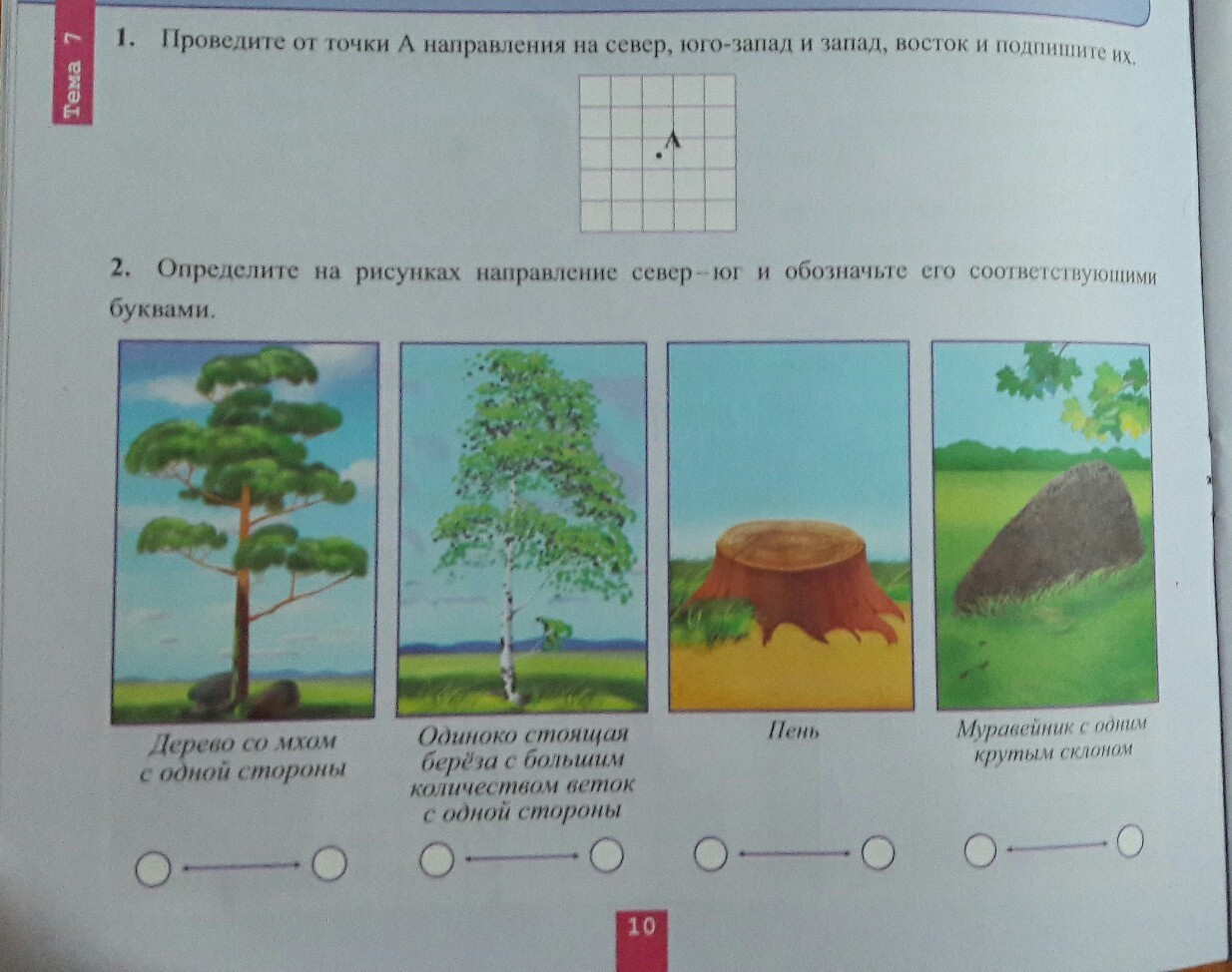 Тема 7

1. Проведите от точки А направления на север, юго-запад и запад, восток и подпишите их.

A

2. Определите на рисунках направление север–юг и обозначьте его соответствующими буквами.

Дерево со мхом с одной стороны

Одиноко стоящая берёза с большим количеством веток с одной стороны

Пень

Муравейник с одним крутым склоном

10